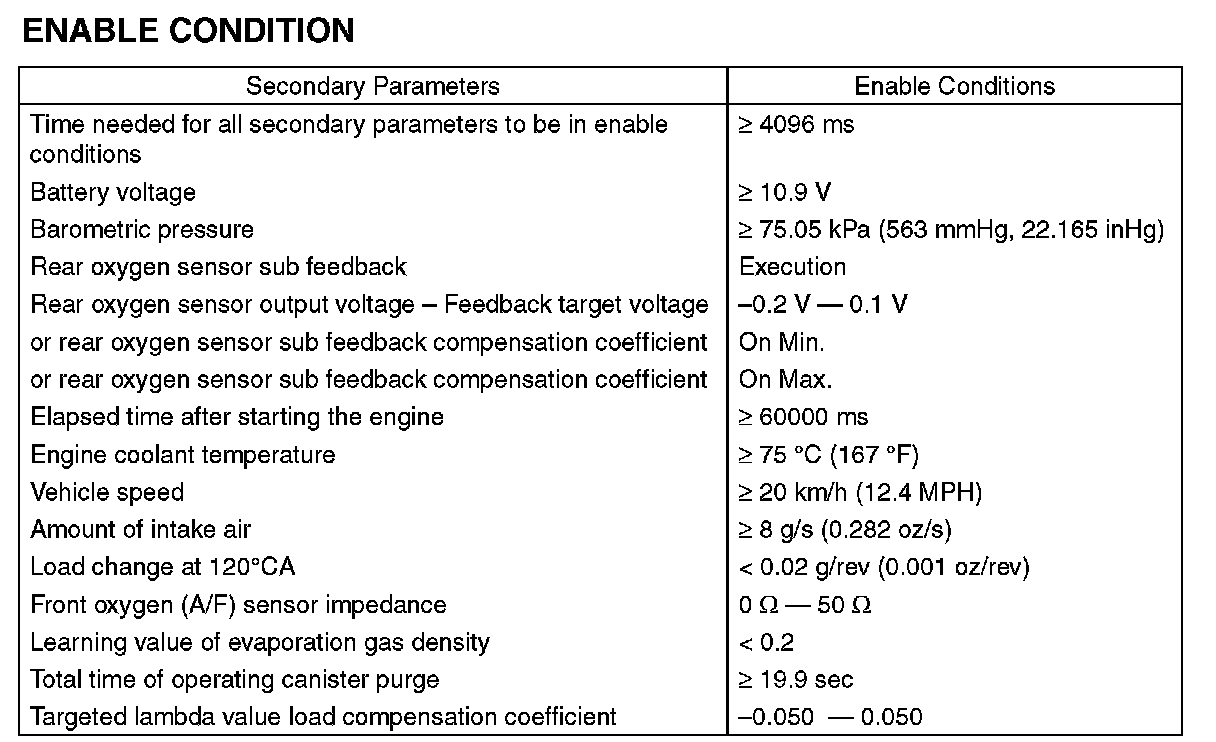 ENABLE CONDITION

| Secondary Parameters | Enable Conditions |
|---|---|
| Time needed for all secondary parameters to be in enable conditions | ≥ 4096 ms |
| Battery voltage | ≥ 10.9 V |
| Barometric pressure | ≥ 75.05 kPa (563 mmHg, 22.165 inHg) |
| Rear oxygen sensor sub feedback | Execution |
| Rear oxygen sensor output voltage – Feedback target voltage | –0.2 V — 0.1 V |
| or rear oxygen sensor sub feedback compensation coefficient | On Min. |
| or rear oxygen sensor sub feedback compensation coefficient | On Max. |
| Elapsed time after starting the engine | ≥ 60000 ms |
| Engine coolant temperature | ≥ 75 °C (167 °F) |
| Vehicle speed | ≥ 20 km/h (12.4 MPH) |
| Amount of intake air | ≥ 8 g/s (0.282 oz/s) |
| Load change at 120°CA | < 0.02 g/rev (0.001 oz/rev) |
| Front oxygen (A/F) sensor impedance | 0 Ω — 50 Ω |
| Learning value of evaporation gas density | < 0.2 |
| Total time of operating canister purge | ≥ 19.9 sec |
| Targeted lambda value load compensation coefficient | –0.050 — 0.050 |